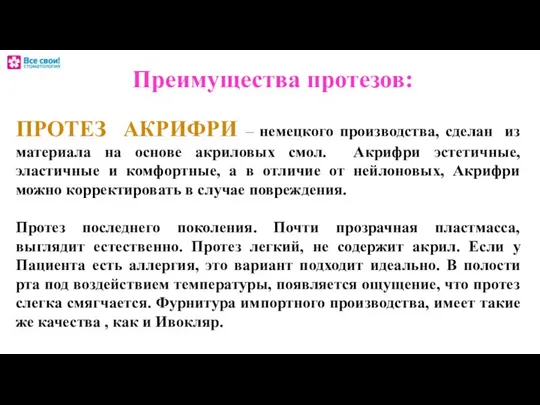 Все свои! стоматология

Преимущества протезов:

ПРОТЕЗ АКРИФРИ – немецкого производства, сделан из материала на основе акриловых смол. Акрифри эстетичные, эластичные и комфортные, а в отличие от нейлоновых, Акрифри можно корректировать в случае повреждения.

Протез последнего поколения. Почти прозрачная пластмасса, выглядит естественно. Протез легкий, не содержит акрил. Если у Пациента есть аллергия, это вариант подходит идеально. В полости рта под воздействием температуры, появляется ощущение, что протез слегка смягчается. Фурнитура импортного производства, имеет такие же качества , как и Ивокляр.